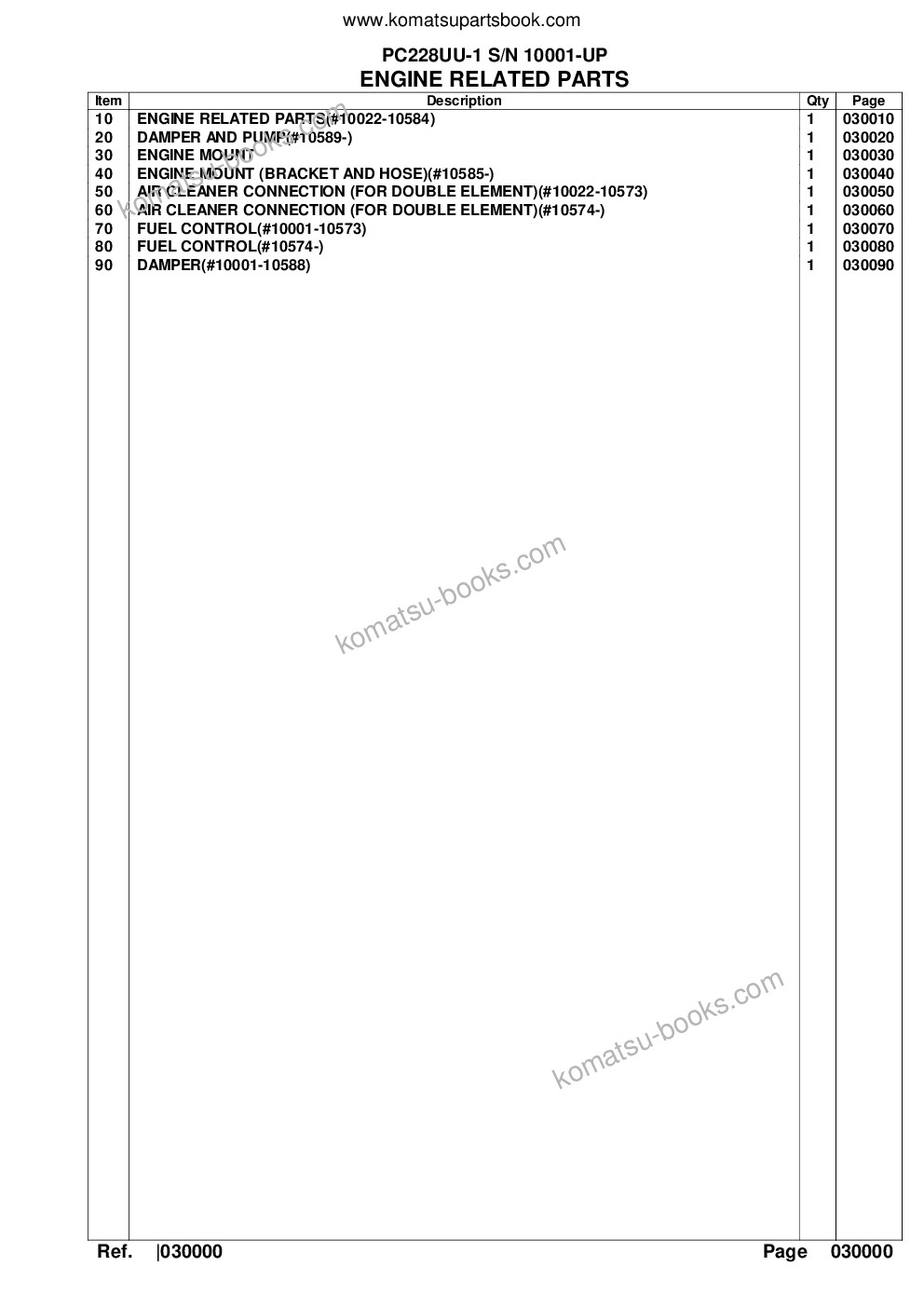 www.komatsupartsbook.com

PC228UU-1 S/N 10001-UP
ENGINE RELATED PARTS

| Item | Description | Qty | Page |
|---|---|---|---|
| 10 | ENGINE RELATED PARTS(#10022-10584) | 1 | 030010 |
| 20 | DAMPER AND PUMP(#10589-) | 1 | 030020 |
| 30 | ENGINE MOUNT | 1 | 030030 |
| 40 | ENGINE MOUNT (BRACKET AND HOSE)(#10585-) | 1 | 030040 |
| 50 | AIR CLEANER CONNECTION (FOR DOUBLE ELEMENT)(#10022-10573) | 1 | 030050 |
| 60 | AIR CLEANER CONNECTION (FOR DOUBLE ELEMENT)(#10574-) | 1 | 030060 |
| 70 | FUEL CONTROL(#10001-10573) | 1 | 030070 |
| 80 | FUEL CONTROL(#10574-) | 1 | 030080 |
| 90 | DAMPER(#10001-10588) | 1 | 030090 |

komatsu-books.com

komatsu-books.com

komatsu-books.com

Ref. |030000 Page 030000